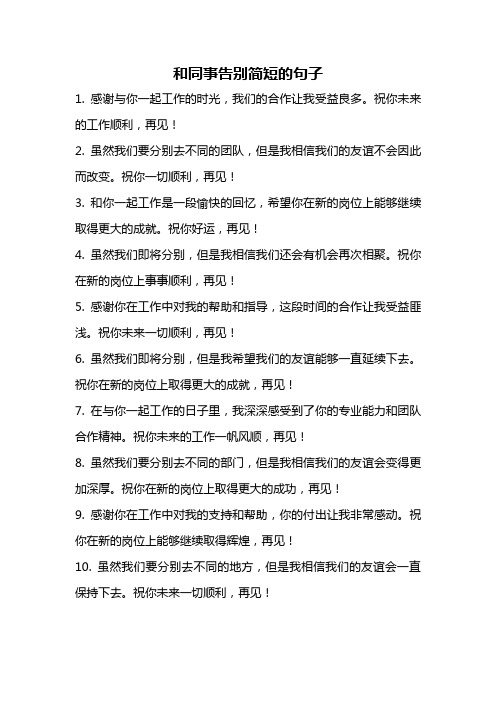 和同事告别简短的句子

1. 感谢与你一起工作的时光，我们的合作让我受益良多。祝你未来的工作顺利，再见！

2. 虽然我们要分别去不同的团队，但是我相信我们的友谊不会因此而改变。祝你一切顺利，再见！

3. 和你一起工作是一段愉快的回忆，希望你在新的岗位上能够继续取得更大的成就。祝你好运，再见！

4. 虽然我们即将分别，但是我相信我们还会有机会再次相聚。祝你在新的岗位上事事顺利，再见！

5. 感谢你在工作中对我的帮助和指导，这段时间的合作让我受益匪浅。祝你未来一切顺利，再见！

6. 虽然我们即将分别，但是我希望我们的友谊能够一直延续下去。祝你在新的岗位上取得更大的成就，再见！

7. 在与你一起工作的日子里，我深深感受到了你的专业能力和团队合作精神。祝你未来的工作一帆风顺，再见！

8. 虽然我们要分别去不同的部门，但是我相信我们的友谊会变得更加深厚。祝你在新的岗位上取得更大的成功，再见！

9. 感谢你在工作中对我的支持和帮助，你的付出让我非常感动。祝你在新的岗位上能够继续取得辉煌，再见！

10. 虽然我们要分别去不同的地方，但是我相信我们的友谊会一直保持下去。祝你未来一切顺利，再见！